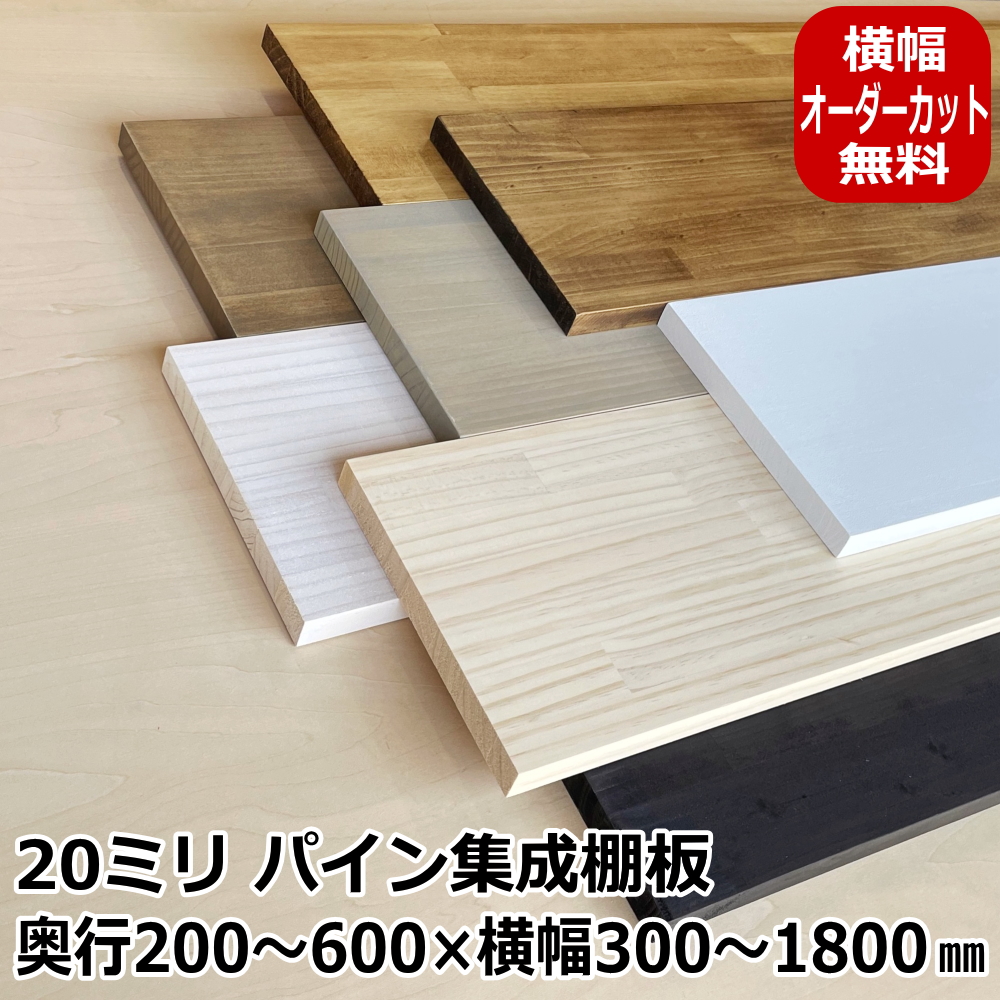 横幅
オーダーカット
無料

20ミリ パイン集成棚板
奥行200～600×横幅300～1800㎜